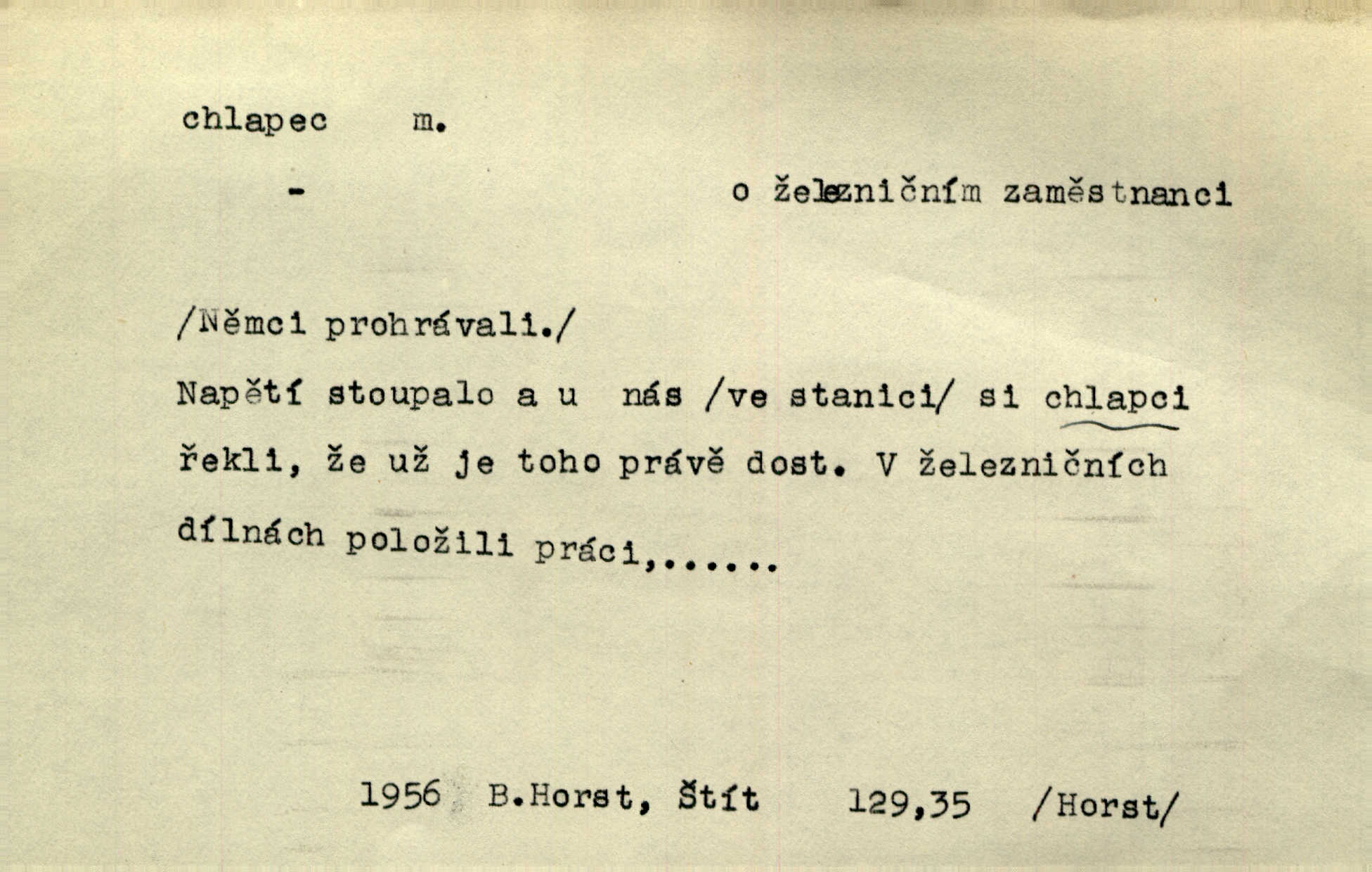 chlapec m.

- o železničním zaměstnanci

/Němci prohrávali./

Napětí stoupalo a u nás /ve stanici/ si chlapci řekli, že už je toho právě dost. V železničních dílnách položili práci,......

1956 B.Horst, Štít 129,35 /Horst/